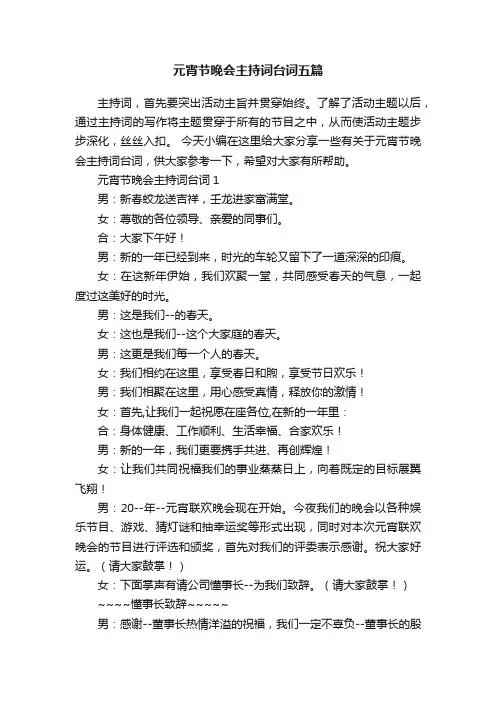 元宵节晚会主持词台词五篇

主持词，首先要突出活动主旨并贯穿始终。了解了活动主题以后，通过主持词的写作将主题贯穿于所有的节目之中，从而使活动主题步步深化，丝丝入扣。 今天小编在这里给大家分享一些有关于元宵节晚会主持词台词，供大家参考一下，希望对大家有所帮助。

元宵节晚会主持词台词 1

男：新春蛟龙送吉祥，壬龙进家富满堂。

女：尊敬的各位领导、亲爱的同事们。

合：大家下午好！

男：新的一年已经到来，时光的车轮又留下了一道深深的印痕。

女：在这新年伊始，我们欢聚一堂，共同感受春天的气息，一起度过这美好的时光。

男：这是我们--的春天。

女：这也是我们--这个大家庭的春天。

男：这更是我们每一个人的春天。

女：我们相约在这里，享受春日和煦，享受节日欢乐！

男：我们相聚在这里，用心感受真情，释放你的激情！

女：首先,让我们一起祝愿在座各位,在新的一年里：

合：身体健康、工作顺利、生活幸福、合家欢乐！

男：新的一年，我们更要携手共进、再创辉煌！

女：让我们共同祝福我们的事业蒸蒸日上，向着既定的目标展翼飞翔！

男：20--年--元宵联欢晚会现在开始。今夜我们的晚会以各种娱乐节目、游戏、猜灯谜和抽幸运奖等形式出现，同时对本次元宵联欢晚会的节目进行评选和颁奖，首先对我们的评委表示感谢。祝大家好运。（请大家鼓掌！）

女：下面掌声有请公司懂事长--为我们致辞。（请大家鼓掌！）

~~~~懂事长致辞~~~~~

男：感谢--董事长热情洋溢的祝福，我们一定不辜负--董事长的殷